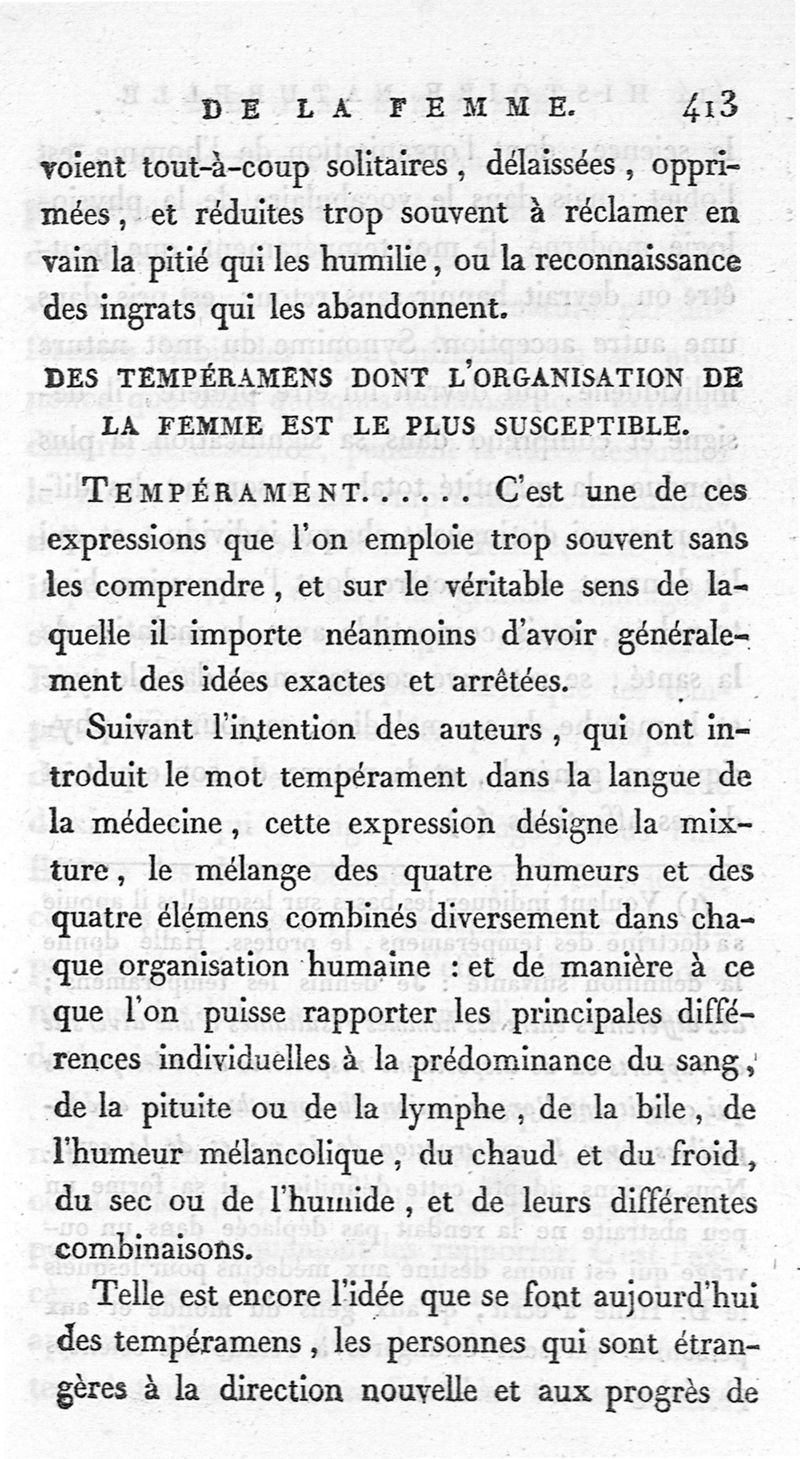 DE LA FEMME. 413

voient tout-à-coup solitaires, délaissées, opprimées, et réduites trop souvent à réclamer en vain la pitié qui les humilie, ou la reconnaissance des ingrats qui les abandonnent.

DES TEMPÉRAMENS DONT L'ORGANISATION DE LA FEMME EST LE PLUS SUSCEPTIBLE.

TEMPÉRAMENT..... C'est une de ces expressions que l'on emploie trop souvent sans les comprendre, et sur le véritable sens de laquelle il importe néanmoins d'avoir généralement des idées exactes et arrêtées.

Suivant l'intention des auteurs, qui ont introduit le mot tempérament dans la langue de la médecine, cette expression désigne la mixture, le mélange des quatre humeurs et des quatre élémens combinés diversement dans chaque organisation humaine : et de manière à ce que l'on puisse rapporter les principales différences individuelles à la prédominance du sang, de la pituite ou de la lymphe, de la bile, de l'humeur mélancolique, du chaud et du froid, du sec ou de l'humide, et de leurs différentes combinaisons.

Telle est encore l'idée que se font aujourd'hui des tempéramens, les personnes qui sont étrangères à la direction nouvelle et aux progrès de